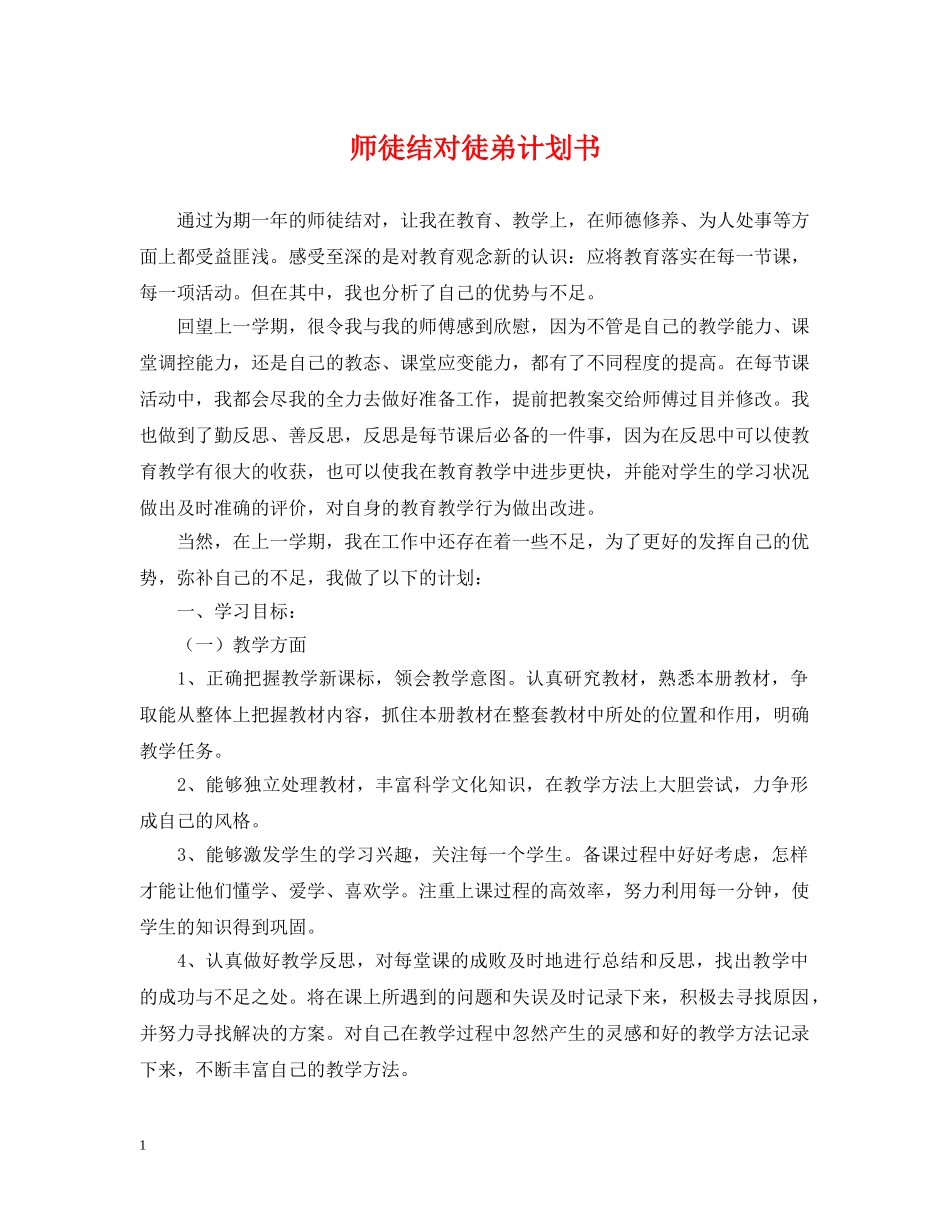 师徒结对徒弟计划书

通过为期一年的师徒结对，让我在教育、教学上，在师德修养、为人处事等方面上都受益匪浅。感受至深的是对教育观念新的认识：应将教育落实在每一节课，每一项活动。但在其中，我也分析了自己的优势与不足。

回望上一学期，很令我与我的师傅感到欣慰，因为不管是自己的教学能力、课堂调控能力，还是自己的教态、课堂应变能力，都有了不同程度的提高。在每节课活动中，我都会尽我的全力去做好准备工作，提前把教案交给师傅过目并修改。我也做到了勤反思、善反思，反思是每节课后必备的一件事，因为在反思中可以使教育教学有很大的收获，也可以使我在教育教学中进步更快，并能对学生的学习状况做出及时准确的评价，对自身的教育教学行为做出改进。

当然，在上一学期，我在工作中还存在着一些不足，为了更好的发挥自己的优势，弥补自己的不足，我做了以下的计划：

一、学习目标：

（一）教学方面

1、正确把握教学新课标，领会教学意图。认真研究教材，熟悉本册教材，争取能从整体上把握教材内容，抓住本册教材在整套教材中所处的位置和作用，明确教学任务。

2、能够独立处理教材，丰富科学文化知识，在教学方法上大胆尝试，力争形成自己的风格。

3、能够激发学生的学习兴趣，关注每一个学生。备课过程中好好考虑，怎样才能让他们懂学、爱学、喜欢学。注重上课过程的高效率，努力利用每一分钟，使学生的知识得到巩固。

4、认真做好教学反思，对每堂课的成败及时地进行总结和反思，找出教学中的成功与不足之处。将在课上所遇到的问题和失误及时记录下来，积极去寻找原因，并努力寻找解决的方案。对自己在教学过程中忽然产生的灵感和好的教学方法记录下来，不断丰富自己的教学方法。

1